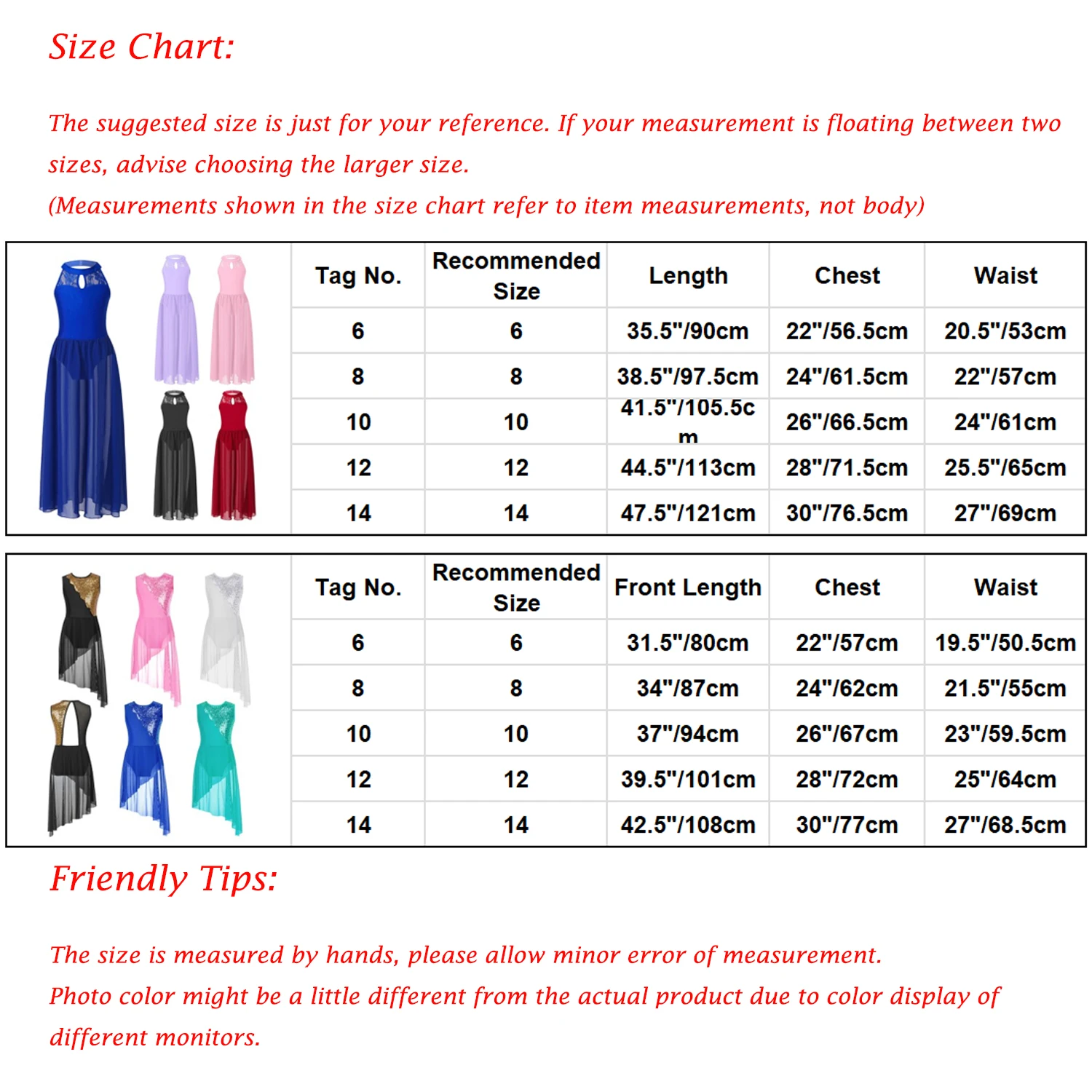 Size Chart:

The suggested size is just for your reference. If your measurement is floating between two sizes, advise choosing the larger size.
(Measurements shown in the size chart refer to item measurements, not body)

| Tag No. | Recommended Size | Length | Chest | Waist |
|---|---|---|---|---|
| 6 | 6 | 35.5"/90cm | 22"/56.5cm | 20.5"/53cm |
| 8 | 8 | 38.5"/97.5cm | 24"/61.5cm | 22"/57cm |
| 10 | 10 | 41.5"/105.5cm | 26"/66.5cm | 24"/61cm |
| 12 | 12 | 44.5"/113cm | 28"/71.5cm | 25.5"/65cm |
| 14 | 14 | 47.5"/121cm | 30"/76.5cm | 27"/69cm |

| Tag No. | Recommended Size | Front Length | Chest | Waist |
|---|---|---|---|---|
| 6 | 6 | 31.5"/80cm | 22"/57cm | 19.5"/50.5cm |
| 8 | 8 | 34"/87cm | 24"/62cm | 21.5"/55cm |
| 10 | 10 | 37"/94cm | 26"/67cm | 23"/59.5cm |
| 12 | 12 | 39.5"/101cm | 28"/72cm | 25"/64cm |
| 14 | 14 | 42.5"/108cm | 30"/77cm | 27"/68.5cm |

Friendly Tips:

The size is measured by hands, please allow minor error of measurement.
Photo color might be a little different from the actual product due to color display of different monitors.